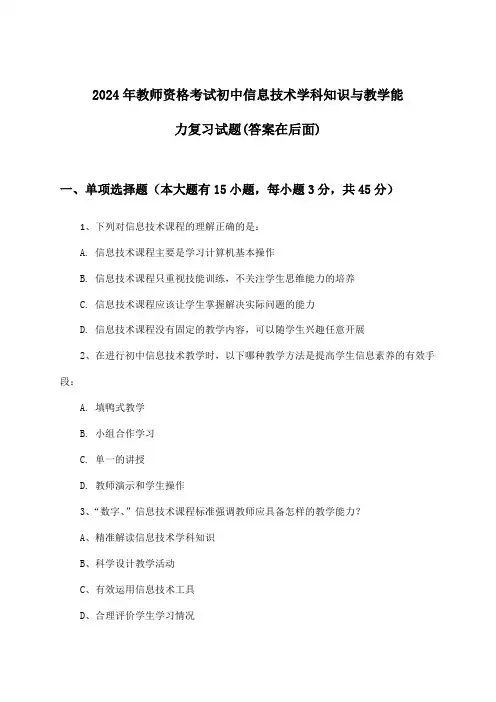 2024年教师资格考试初中信息技术学科知识与教学能力复习试题(答案在后面)

一、单项选择题（本大题有15小题，每小题3分，共45分）

1、下列对信息技术课程的理解正确的是：

A. 信息技术课程主要是学习计算机基本操作

B. 信息技术课程只重视技能训练，不关注学生思维能力的培养

C. 信息技术课程应该让学生掌握解决实际问题的能力

D. 信息技术课程没有固定的教学内容，可以随学生兴趣任意开展

2、在进行初中信息技术教学时，以下哪种教学方法是提高学生信息素养的有效手段：

A. 填鸭式教学

B. 小组合作学习

C. 单一的讲授

D. 教师演示和学生操作

3、“数字、”信息技术课程标准强调教师应具备怎样的教学能力？

A、精准解读信息技术学科知识

B、科学设计教学活动

C、有效运用信息技术工具

D、合理评价学生学习情况